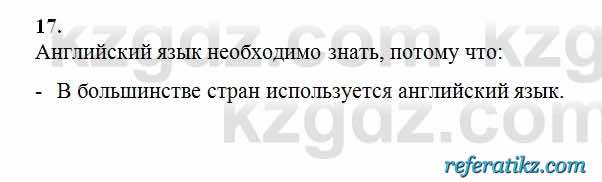 17.

Английский язык необходимо знать, потому что:

- В большинстве стран используется английский язык.

kzgdz.com kzg
kzgdz.com

referatikz.com